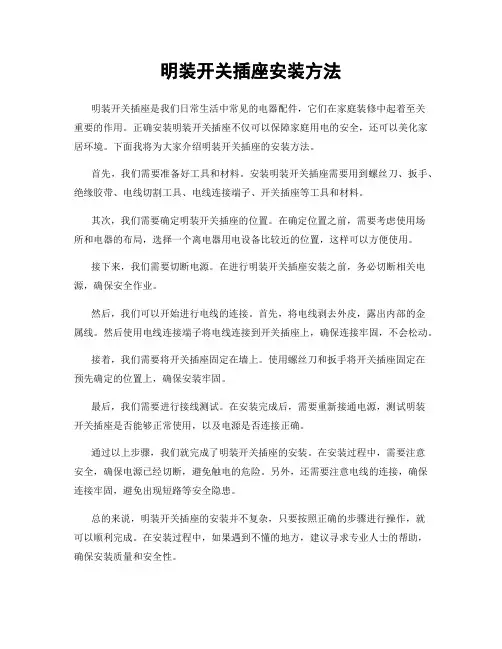 明装开关插座安装方法

明装开关插座是我们日常生活中常见的电器配件，它们在家庭装修中起着至关重要的作用。正确安装明装开关插座不仅可以保障家庭用电的安全，还可以美化家居环境。下面我将为大家介绍明装开关插座的安装方法。

首先，我们需要准备好工具和材料。安装明装开关插座需要用到螺丝刀、扳手、绝缘胶带、电线切割工具、电线连接端子、开关插座等工具和材料。

其次，我们需要确定明装开关插座的位置。在确定位置之前，需要考虑使用场所和电器的布局，选择一个离电器用电设备比较近的位置，这样可以方便使用。

接下来，我们需要切断电源。在进行明装开关插座安装之前，务必切断相关电源，确保安全作业。

然后，我们可以开始进行电线的连接。首先，将电线剥去外皮，露出内部的金属线。然后使用电线连接端子将电线连接到开关插座上，确保连接牢固，不会松动。

接着，我们需要将开关插座固定在墙上。使用螺丝刀和扳手将开关插座固定在预先确定的位置上，确保安装牢固。

最后，我们需要进行接线测试。在安装完成后，需要重新接通电源，测试明装开关插座是否能够正常使用，以及电源是否连接正确。

通过以上步骤，我们就完成了明装开关插座的安装。在安装过程中，需要注意安全，确保电源已经切断，避免触电的危险。另外，还需要注意电线的连接，确保连接牢固，避免出现短路等安全隐患。

总的来说，明装开关插座的安装并不复杂，只要按照正确的步骤进行操作，就可以顺利完成。在安装过程中，如果遇到不懂的地方，建议寻求专业人士的帮助，确保安装质量和安全性。